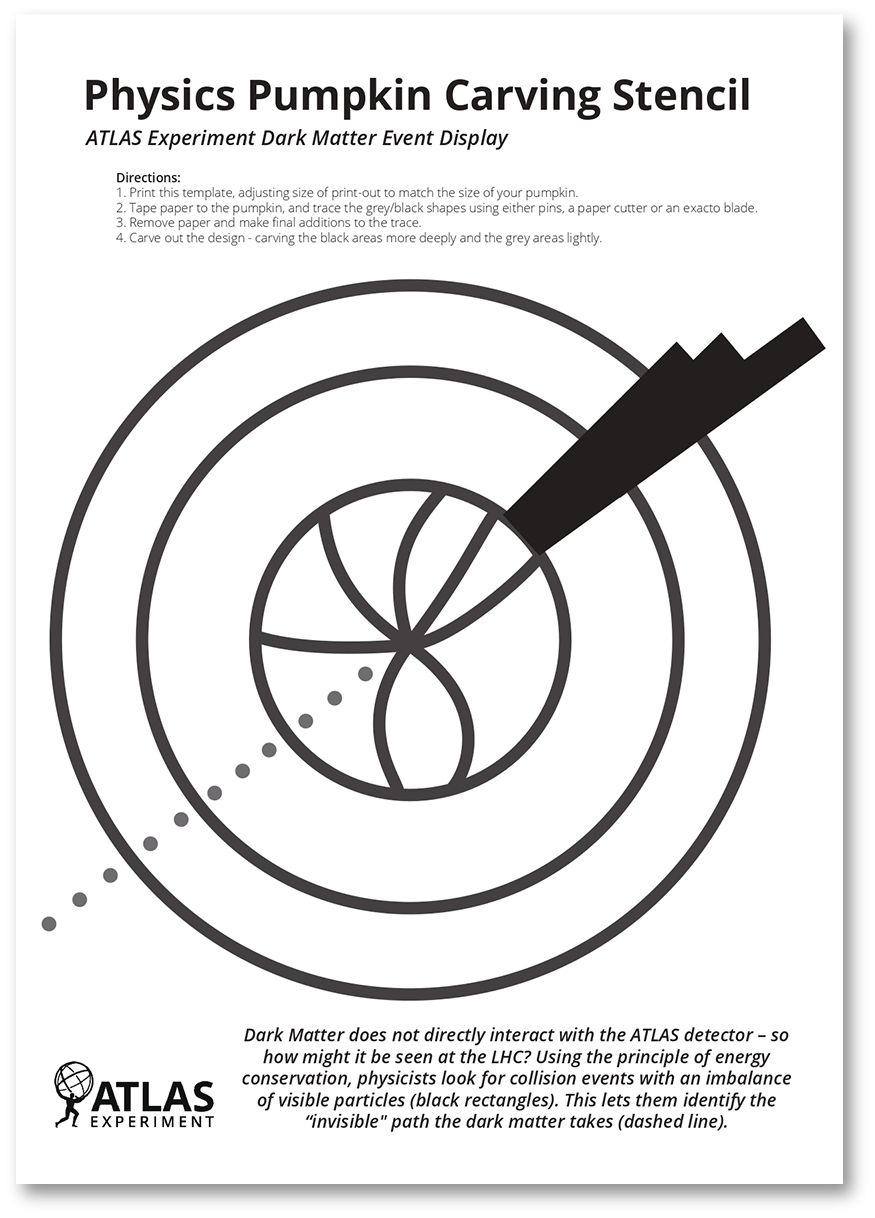 Physics Pumpkin Carving Stencil

ATLAS Experiment Dark Matter Event Display

Directions:
1. Print this template, adjusting size of print-out to match the size of your pumpkin.
2. Tape paper to the pumpkin, and trace the grey/black shapes using either pins, a paper cutter or an exacto blade.
3. Remove paper and make final additions to the trace.
4. Carve out the design - carving the black areas more deeply and the grey areas lightly.

ATLAS EXPERIMENT

Dark Matter does not directly interact with the ATLAS detector – so how might it be seen at the LHC? Using the principle of energy conservation, physicists look for collision events with an imbalance of visible particles (black rectangles). This lets them identify the "invisible" path the dark matter takes (dashed line).